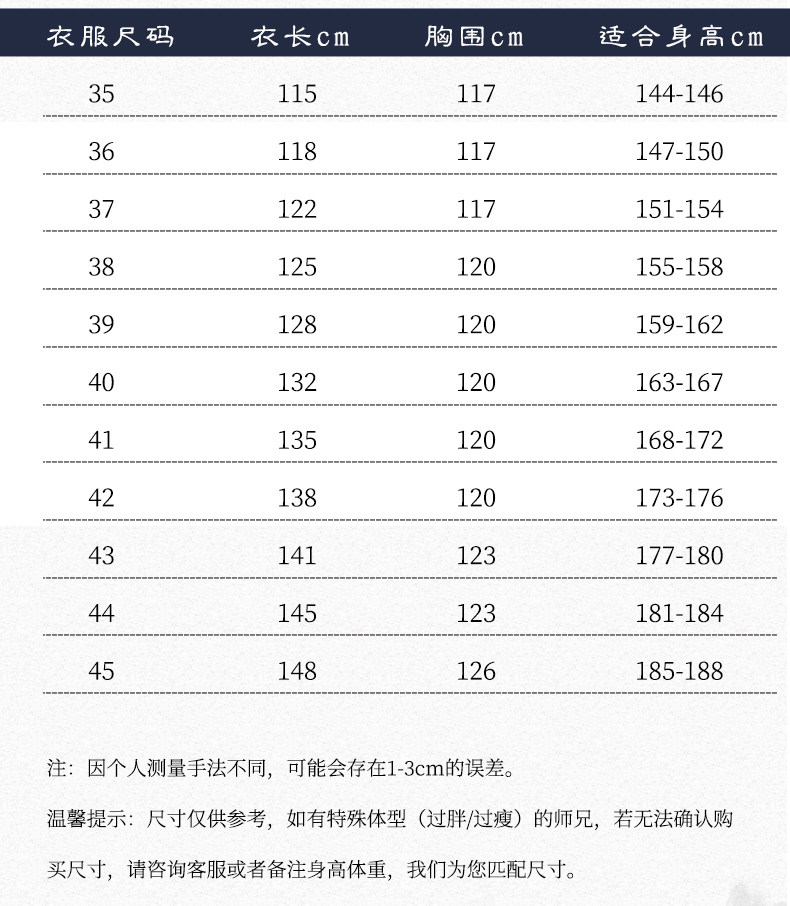 | 衣服尺码 | 衣长cm | 胸围cm | 适合身高cm |
|---|---|---|---|
| 35 | 115 | 117 | 144-146 |
| 36 | 118 | 117 | 147-150 |
| 37 | 122 | 117 | 151-154 |
| 38 | 125 | 120 | 155-158 |
| 39 | 128 | 120 | 159-162 |
| 40 | 132 | 120 | 163-167 |
| 41 | 135 | 120 | 168-172 |
| 42 | 138 | 120 | 173-176 |
| 43 | 141 | 123 | 177-180 |
| 44 | 145 | 123 | 181-184 |
| 45 | 148 | 126 | 185-188 |

注：因个人测量手法不同，可能会存在1-3cm的误差。

温馨提示：尺寸仅供参考，如有特殊体型（过胖/过瘦）的师兄，若无法确认购买尺寸，请咨询客服或者备注身高体重，我们为您匹配尺寸。